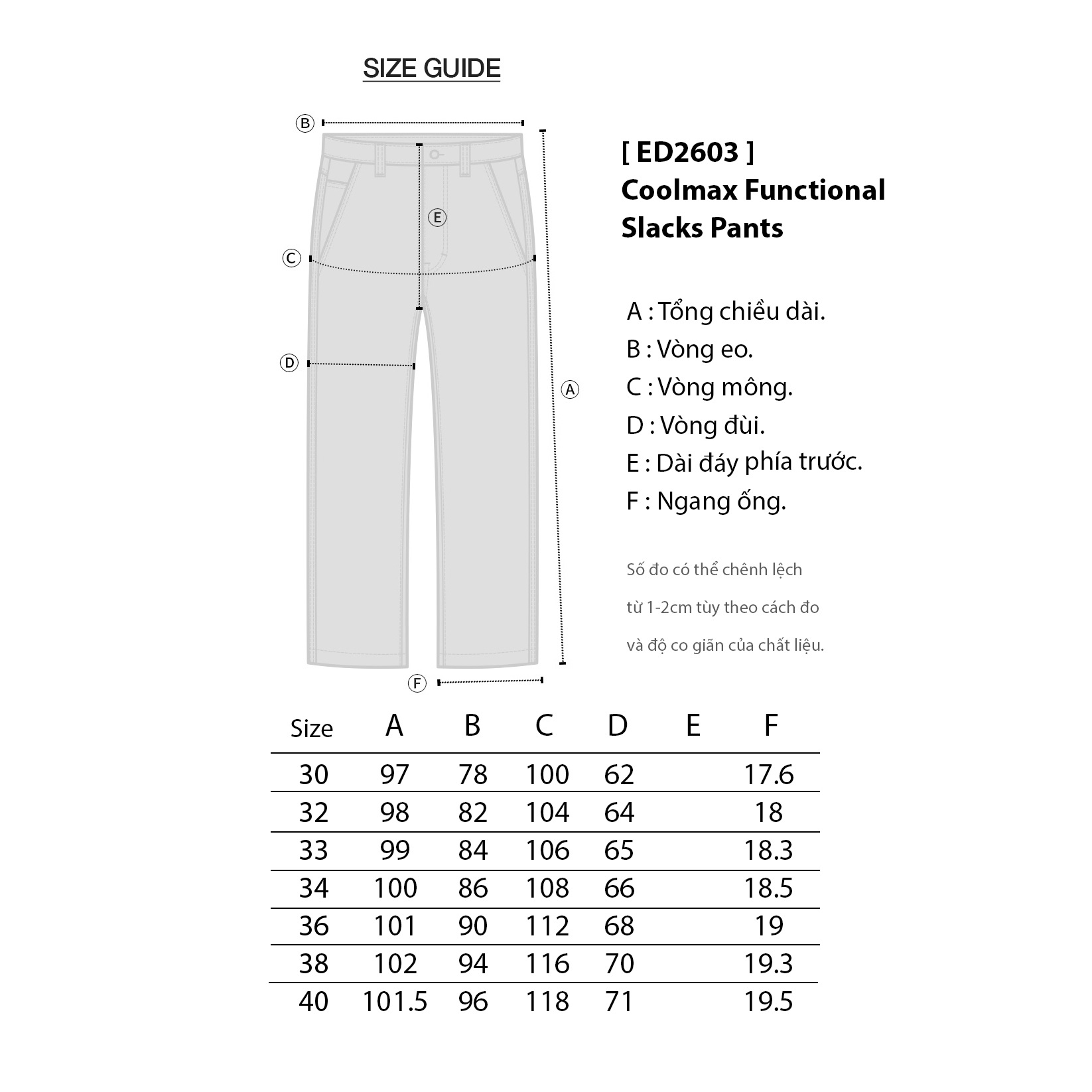 SIZE GUIDE

B
E
C
D
A
F

[ ED2603 ]
Coolmax Functional Slacks Pants

A : Tổng chiều dài.
B : Vòng eo.
C : Vòng mông.
D : Vòng đùi.
E : Dài đáy phía trước.
F : Ngang ống.

Số đo có thể chênh lệch từ 1-2cm tùy theo cách đo và độ co giãn của chất liệu.

| Size | A | B | C | D | E | F |
|---|---|---|---|---|---|---|
| 30 | 97 | 78 | 100 | 62 | | 17.6 |
| 32 | 98 | 82 | 104 | 64 | | 18 |
| 33 | 99 | 84 | 106 | 65 | | 18.3 |
| 34 | 100 | 86 | 108 | 66 | | 18.5 |
| 36 | 101 | 90 | 112 | 68 | | 19 |
| 38 | 102 | 94 | 116 | 70 | | 19.3 |
| 40 | 101.5 | 96 | 118 | 71 | | 19.5 |